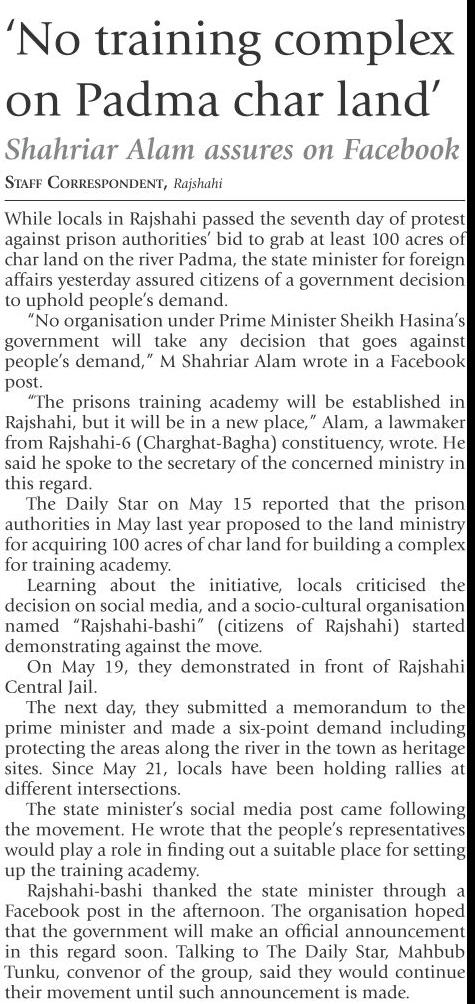 'No training complex on Padma char land'

Shahriar Alam assures on Facebook

STAFF CORRESPONDENT, Rajshahi

While locals in Rajshahi passed the seventh day of protest against prison authorities' bid to grab at least 100 acres of char land on the river Padma, the state minister for foreign affairs yesterday assured citizens of a government decision to uphold people's demand.

"No organisation under Prime Minister Sheikh Hasina's government will take any decision that goes against people's demand," M Shahriar Alam wrote in a Facebook post.

"The prisons training academy will be established in Rajshahi, but it will be in a new place," Alam, a lawmaker from Rajshahi-6 (Charghat-Bagha) constituency, wrote. He said he spoke to the secretary of the concerned ministry in this regard.

The Daily Star on May 15 reported that the prison authorities in May last year proposed to the land ministry for acquiring 100 acres of char land for building a complex for training academy.

Learning about the initiative, locals criticised the decision on social media, and a socio-cultural organisation named "Rajshahi-bashi" (citizens of Rajshahi) started demonstrating against the move.

On May 19, they demonstrated in front of Rajshahi Central Jail.

The next day, they submitted a memorandum to the prime minister and made a six-point demand including protecting the areas along the river in the town as heritage sites. Since May 21, locals have been holding rallies at different intersections.

The state minister's social media post came following the movement. He wrote that the people's representatives would play a role in finding out a suitable place for setting up the training academy.

Rajshahi-bashi thanked the state minister through a Facebook post in the afternoon. The organisation hoped that the government will make an official announcement in this regard soon. Talking to The Daily Star, Mahbub Tunku, convenor of the group, said they would continue their movement until such announcement is made.